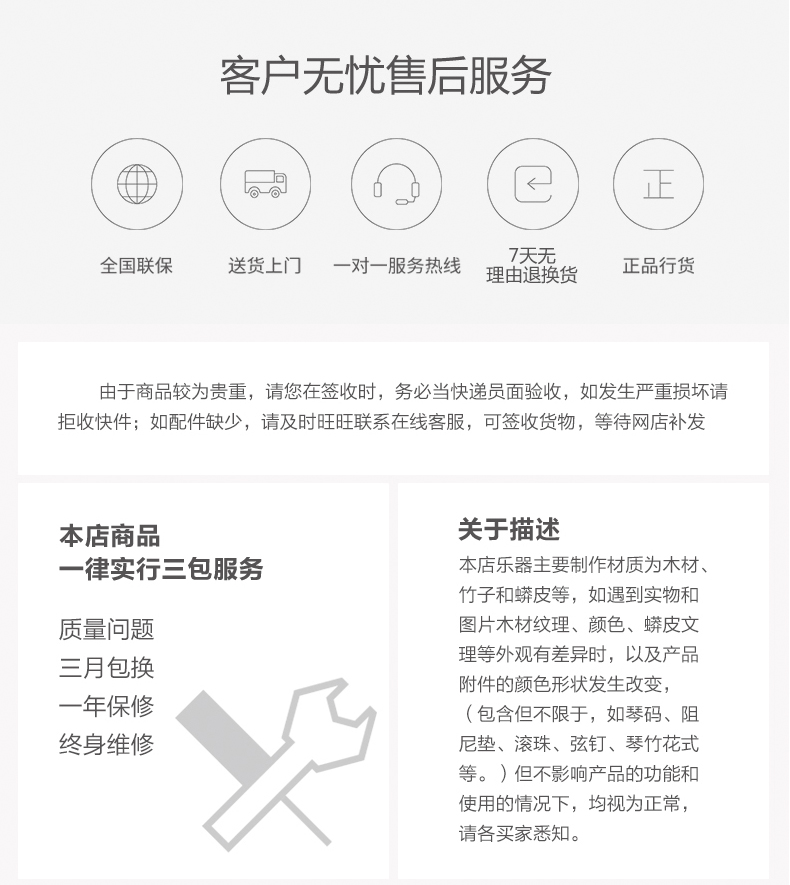 客户无忧售后服务

正

全国联保

送货上门

一对一服务热线

7天无
理由退换货

正品行货

由于商品较为贵重，请您在签收时，务必当快递员面验收，如发生严重损坏请拒收快件；如配件缺少，请及时旺旺联系在线客服，可签收货物，等待网店补发

本店商品
一律实行三包服务

质量问题
三月包换
一年保修
终身维修

关于描述

本店乐器主要制作材质为木材、竹子和蟒皮等，如遇到实物和图片木材纹理、颜色、蟒皮文理等外观有差异时，以及产品附件的颜色形状发生改变，（包含但不限于，如琴码、阻尼垫、滚珠、弦钉、琴竹花式等。）但不影响产品的功能和使用的情况下，均视为正常，请各买家悉知。